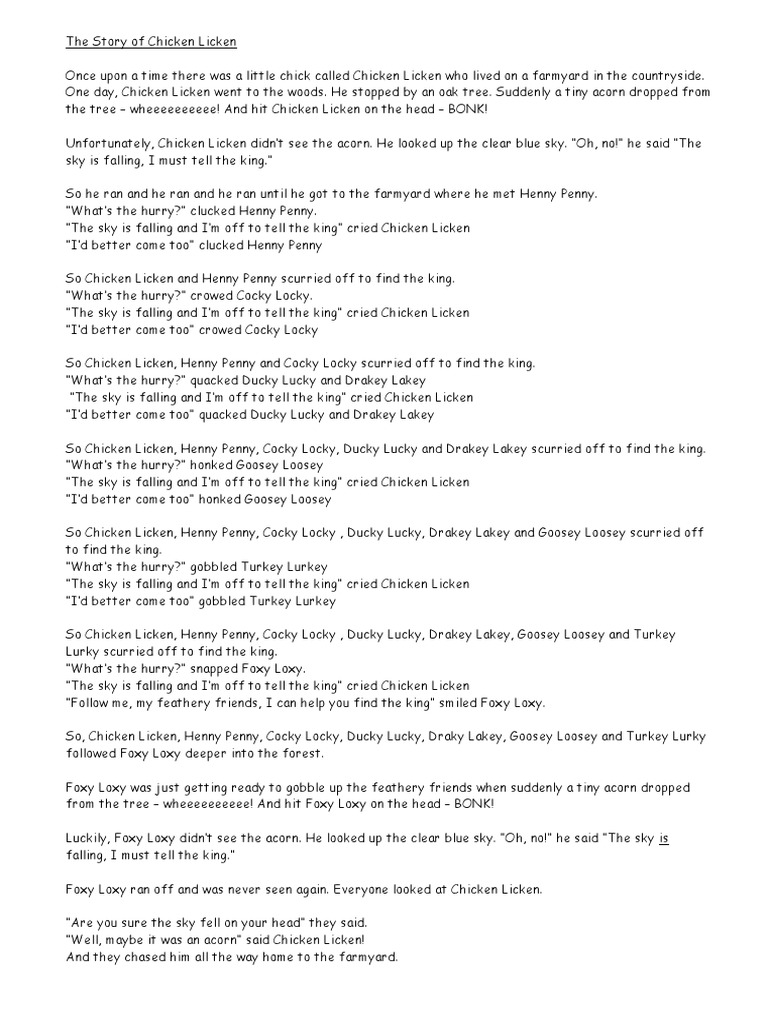 The Story of Chicken Licken

Once upon a time there was a little chick called Chicken Licken who lived on a farmyard in the countryside. One day, Chicken Licken went to the woods. He stopped by an oak tree. Suddenly a tiny acorn dropped from the tree – wheeeeeeeeee! And hit Chicken Licken on the head – BONK!

Unfortunately, Chicken Licken didn't see the acorn. He looked up the clear blue sky. "Oh, no!" he said "The sky is falling, I must tell the king."

So he ran and he ran and he ran until he got to the farmyard where he met Henny Penny.
"What's the hurry?" clucked Henny Penny.
"The sky is falling and I'm off to tell the king" cried Chicken Licken
"I'd better come too" clucked Henny Penny

So Chicken Licken and Henny Penny scurried off to find the king.
"What's the hurry?" crowed Cocky Locky.
"The sky is falling and I'm off to tell the king" cried Chicken Licken
"I'd better come too" crowed Cocky Locky

So Chicken Licken, Henny Penny and Cocky Locky scurried off to find the king.
"What's the hurry?" quacked Ducky Lucky and Drakey Lakey
"The sky is falling and I'm off to tell the king" cried Chicken Licken
"I'd better come too" quacked Ducky Lucky and Drakey Lakey

So Chicken Licken, Henny Penny, Cocky Locky, Ducky Lucky and Drakey Lakey scurried off to find the king.
"What's the hurry?" honked Goosey Loosey
"The sky is falling and I'm off to tell the king" cried Chicken Licken
"I'd better come too" honked Goosey Loosey

So Chicken Licken, Henny Penny, Cocky Locky , Ducky Lucky, Drakey Lakey and Goosey Loosey scurried off to find the king.
"What's the hurry?" gobbled Turkey Lurkey
"The sky is falling and I'm off to tell the king" cried Chicken Licken
"I'd better come too" gobbled Turkey Lurkey

So Chicken Licken, Henny Penny, Cocky Locky , Ducky Lucky, Drakey Lakey, Goosey Loosey and Turkey Lurky scurried off to find the king.
"What's the hurry?" snapped Foxy Loxy.
"The sky is falling and I'm off to tell the king" cried Chicken Licken
"Follow me, my feathery friends, I can help you find the king" smiled Foxy Loxy.

So, Chicken Licken, Henny Penny, Cocky Locky, Ducky Lucky, Draky Lakey, Goosey Loosey and Turkey Lurky followed Foxy Loxy deeper into the forest.

Foxy Loxy was just getting ready to gobble up the feathery friends when suddenly a tiny acorn dropped from the tree – wheeeeeeeeee! And hit Foxy Loxy on the head – BONK!

Luckily, Foxy Loxy didn't see the acorn. He looked up the clear blue sky. "Oh, no!" he said "The sky is falling, I must tell the king."

Foxy Loxy ran off and was never seen again. Everyone looked at Chicken Licken.

"Are you sure the sky fell on your head" they said.
"Well, maybe it was an acorn" said Chicken Licken!
And they chased him all the way home to the farmyard.